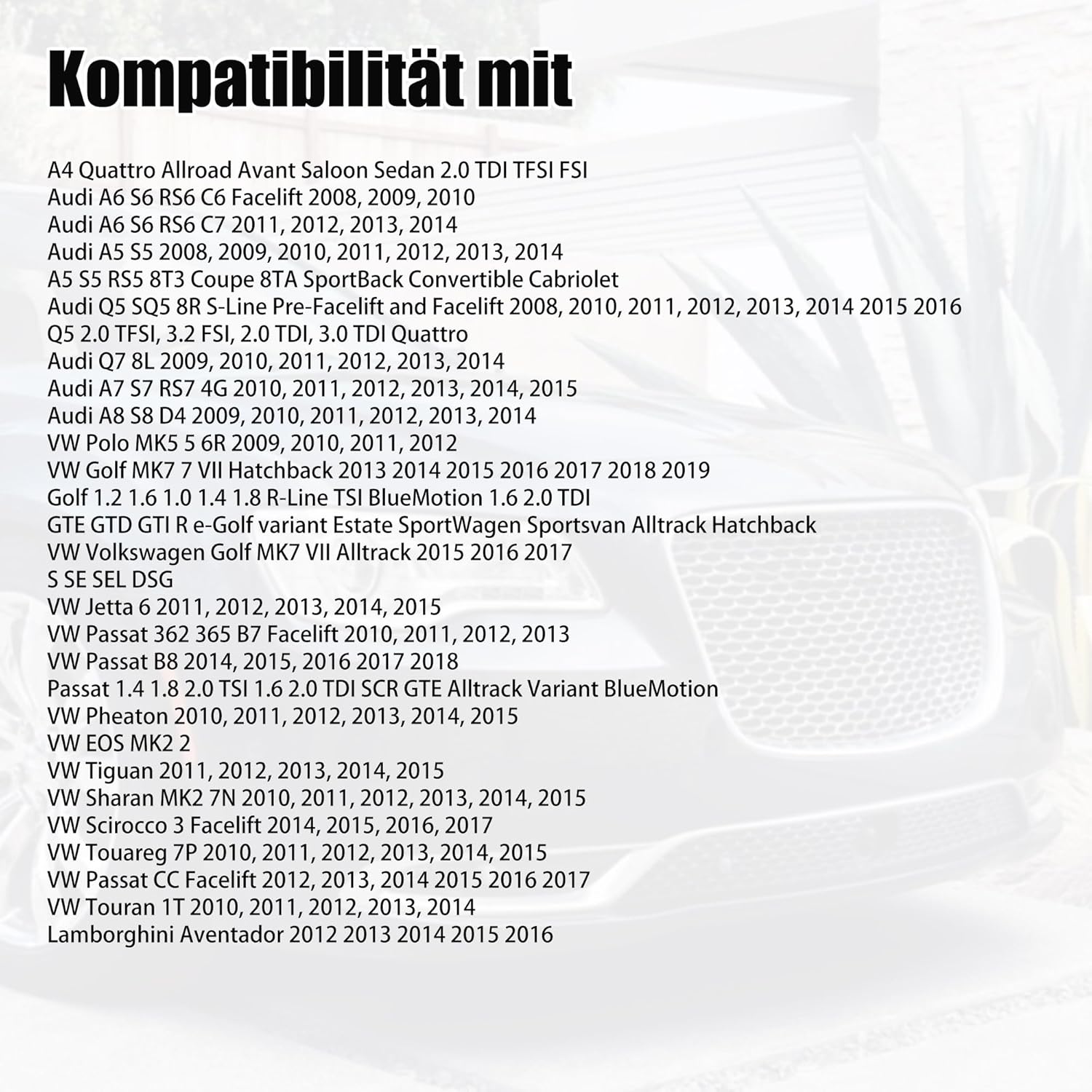 Kompatibilität mit

A4 Quattro Allroad Avant Saloon Sedan 2.0 TDI TFSI FSI
Audi A6 S6 RS6 C6 Facelift 2008, 2009, 2010
Audi A6 S6 RS6 C7 2011, 2012, 2013, 2014
Audi A5 S5 2008, 2009, 2010, 2011, 2012, 2013, 2014
A5 S5 RS5 8T3 Coupe 8TA SportBack Convertible Cabriolet
Audi Q5 SQ5 8R S-Line Pre-Facelift and Facelift 2008, 2010, 2011, 2012, 2013, 2014 2015 2016
Q5 2.0 TFSI, 3.2 FSI, 2.0 TDI, 3.0 TDI Quattro
Audi Q7 8L 2009, 2010, 2011, 2012, 2013, 2014
Audi A7 S7 RS7 4G 2010, 2011, 2012, 2013, 2014, 2015
Audi A8 S8 D4 2009, 2010, 2011, 2012, 2013, 2014
VW Polo MK5 5 6R 2009, 2010, 2011, 2012
VW Golf MK7 7 VII Hatchback 2013 2014 2015 2016 2017 2018 2019
Golf 1.2 1.6 1.0 1.4 1.8 R-Line TSI BlueMotion 1.6 2.0 TDI
GTE GTD GTI R e-Golf variant Estate SportWagen Sportsvan Alltrack Hatchback
VW Volkswagen Golf MK7 VII Alltrack 2015 2016 2017
S SE SEL DSG
VW Jetta 6 2011, 2012, 2013, 2014, 2015
VW Passat 362 365 B7 Facelift 2010, 2011, 2012, 2013
VW Passat B8 2014, 2015, 2016 2017 2018
Passat 1.4 1.8 2.0 TSI 1.6 2.0 TDI SCR GTE Alltrack Variant BlueMotion
VW Pheaton 2010, 2011, 2012, 2013, 2014, 2015
VW EOS MK2 2
VW Tiguan 2011, 2012, 2013, 2014, 2015
VW Sharan MK2 7N 2010, 2011, 2012, 2013, 2014, 2015
VW Scirocco 3 Facelift 2014, 2015, 2016, 2017
VW Touareg 7P 2010, 2011, 2012, 2013, 2014, 2015
VW Passat CC Facelift 2012, 2013, 2014 2015 2016 2017
VW Touran 1T 2010, 2011, 2012, 2013, 2014
Lamborghini Aventador 2012 2013 2014 2015 2016